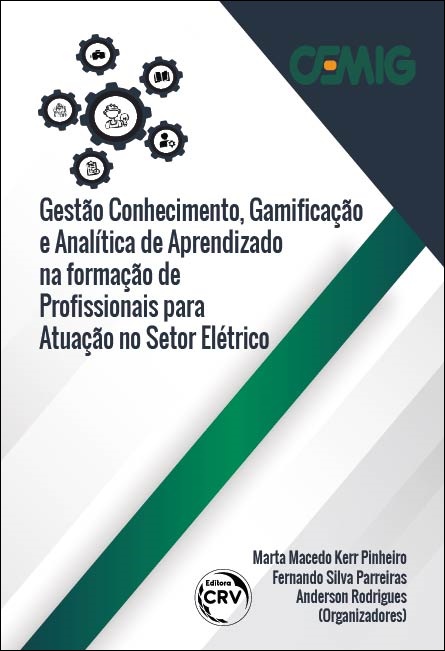 CEMIG

Gestão Conhecimento, Gamificação e Analítica de Aprendizado na formação de Profissionais para Atuação no Setor Elétrico

Marta Macedo Kerr Pinheiro
Fernando Silva Parreiras
Anderson Rodrigues
(Organizadores)

Editora
CRV